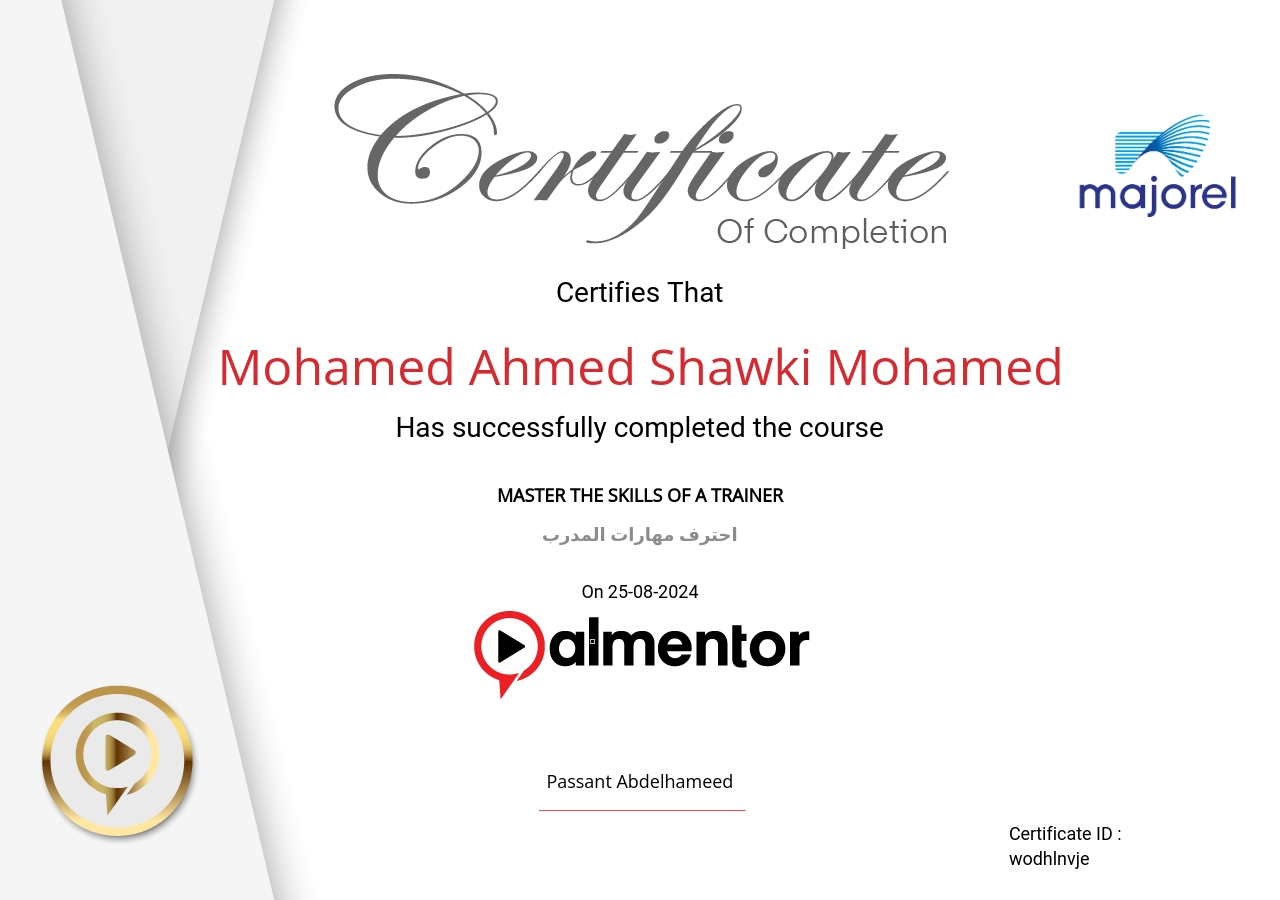 Certificate
Of Completion

majorel

Certifies That

Mohamed Ahmed Shawki Mohamed

Has successfully completed the course

MASTER THE SKILLS OF A TRAINER

احترف مهارات المدرب

On 25-08-2024

almentor

Passant Abdelhameed

Certificate ID :
wodhlnvje